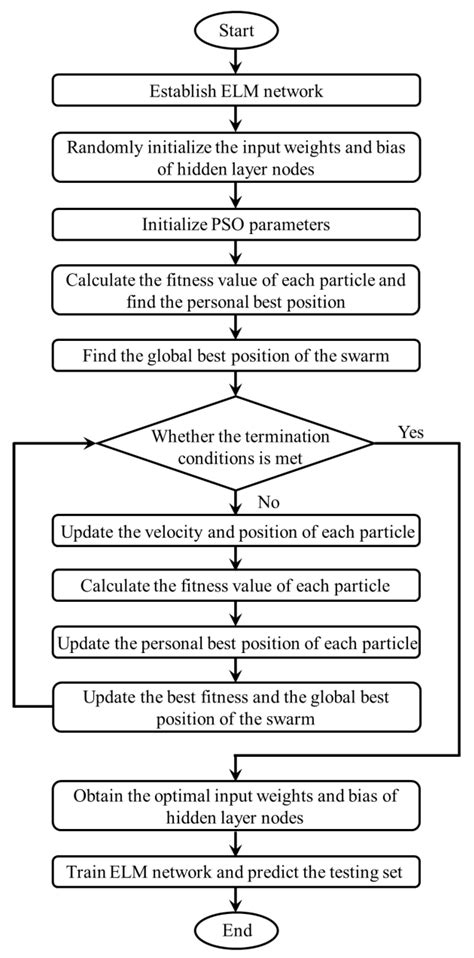 Start

Establish ELM network

Randomly initialize the input weights and bias of hidden layer nodes

Initialize PSO parameters

Calculate the fitness value of each particle and find the personal best position

Find the global best position of the swarm

Whether the termination conditions is met

Yes

No

Update the velocity and position of each particle

Calculate the fitness value of each particle

Update the personal best position of each particle

Update the best fitness and the global best position of the swarm

Obtain the optimal input weights and bias of hidden layer nodes

Train ELM network and predict the testing set

End